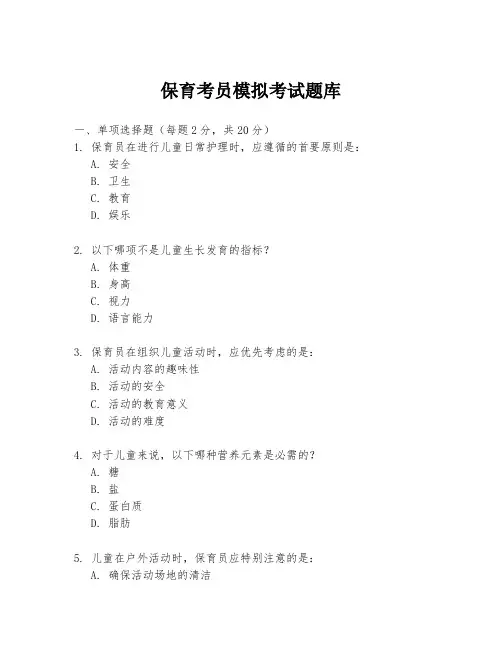 保育考员模拟考试题库

一、单项选择题（每题2分，共20分）

1. 保育员在进行儿童日常护理时，应遵循的首要原则是：
A. 安全
B. 卫生
C. 教育
D. 娱乐

2. 以下哪项不是儿童生长发育的指标？
A. 体重
B. 身高
C. 视力
D. 语言能力

3. 保育员在组织儿童活动时，应优先考虑的是：
A. 活动内容的趣味性
B. 活动的安全
C. 活动的教育意义
D. 活动的难度

4. 对于儿童来说，以下哪种营养元素是必需的？
A. 糖
B. 盐
C. 蛋白质
D. 脂肪

5. 儿童在户外活动时，保育员应特别注意的是：
A. 确保活动场地的清洁